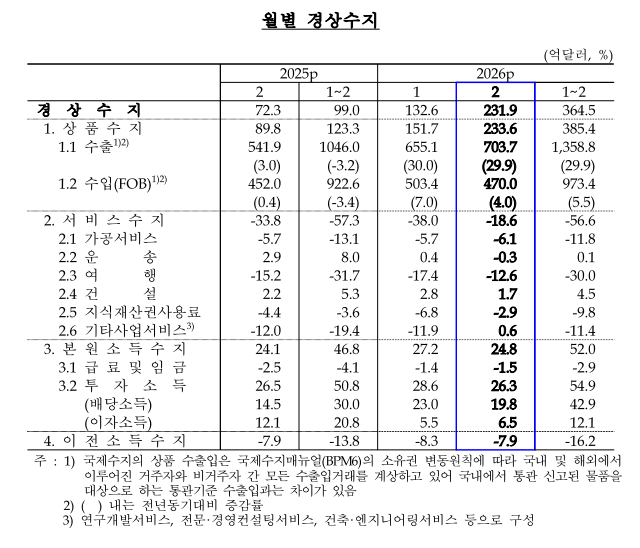 월별 경상수지

(억달러, %)

| | 2025p | | 2026p | | |
|---|---|---|---|---|---|
| | 2 | 1~2 | 1 | 2 | 1~2 |
| 경 상 수 지 | 72.3 | 99.0 | 132.6 | 231.9 | 364.5 |
| 1. 상 품 수 지 | 89.8 | 123.3 | 151.7 | 233.6 | 385.4 |
| 1.1 수출$^{1)2)}$ | 541.9 | 1046.0 | 655.1 | 703.7 | 1,358.8 |
| | (3.0) | (-3.2) | (30.0) | (29.9) | (29.9) |
| 1.2 수입(FOB)$^{1)2)}$ | 452.0 | 922.6 | 503.4 | 470.0 | 973.4 |
| | (0.4) | (-3.4) | (7.0) | (4.0) | (5.5) |
| 2. 서 비 스 수 지 | -33.8 | -57.3 | -38.0 | -18.6 | -56.6 |
| 2.1 가공서비스 | -5.7 | -13.1 | -5.7 | -6.1 | -11.8 |
| 2.2 운 송 | 2.9 | 8.0 | 0.4 | -0.3 | 0.1 |
| 2.3 여 행 | -15.2 | -31.7 | -17.4 | -12.6 | -30.0 |
| 2.4 건 설 | 2.2 | 5.3 | 2.8 | 1.7 | 4.5 |
| 2.5 지식재산권사용료 | -4.4 | -3.6 | -6.8 | -2.9 | -9.8 |
| 2.6 기타사업서비스$^{3)}$ | -12.0 | -19.4 | -11.9 | 0.6 | -11.4 |
| 3. 본 원 소 득 수 지 | 24.1 | 46.8 | 27.2 | 24.8 | 52.0 |
| 3.1 급 료 및 임 금 | -2.5 | -4.1 | -1.4 | -1.5 | -2.9 |
| 3.2 투 자 소 득 | 26.5 | 50.8 | 28.6 | 26.3 | 54.9 |
| (배당소득) | 14.5 | 30.0 | 23.0 | 19.8 | 42.9 |
| (이자소득) | 12.1 | 20.8 | 5.5 | 6.5 | 12.1 |
| 4. 이 전 소 득 수 지 | -7.9 | -13.8 | -8.3 | -7.9 | -16.2 |

주 : 1) 국제수지의 상품 수출입은 국제수지매뉴얼(BPM6)의 소유권 변동원칙에 따라 국내 및 해외에서 이루어진 거주자와 비거주자 간 모든 수출입거래를 계상하고 있어 국내에서 통관 신고된 물품을 대상으로 하는 통관기준 수출입과는 차이가 있음
2) ( ) 내는 전년동기대비 증감률
3) 연구개발서비스, 전문·경영컨설팅서비스, 건축·엔지니어링서비스 등으로 구성